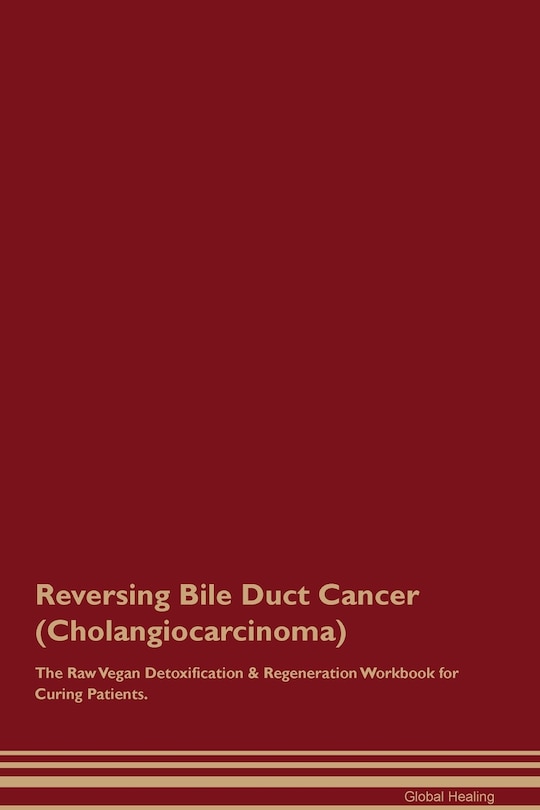 Reversing Bile Duct Cancer (Cholangiocarcinoma)

The Raw Vegan Detoxification & Regeneration Workbook for Curing Patients.

Global Healing